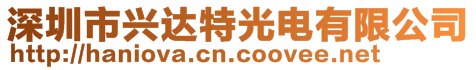 深圳市兴达特光电有限公司
http://haniova.cn.coovee.net